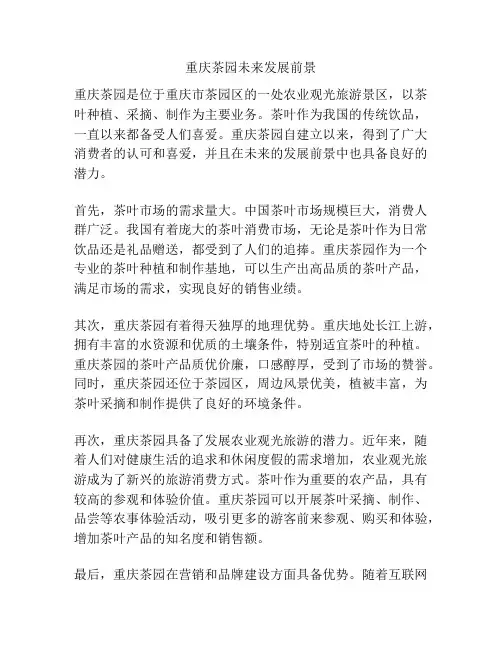 重庆茶园未来发展前景

重庆茶园是位于重庆市茶园区的一处农业观光旅游景区，以茶叶种植、采摘、制作为主要业务。茶叶作为我国的传统饮品，一直以来都备受人们喜爱。重庆茶园自建立以来，得到了广大消费者的认可和喜爱，并且在未来的发展前景中也具备良好的潜力。

首先，茶叶市场的需求量大。中国茶叶市场规模巨大，消费人群广泛。我国有着庞大的茶叶消费市场，无论是茶叶作为日常饮品还是礼品赠送，都受到了人们的追捧。重庆茶园作为一个专业的茶叶种植和制作基地，可以生产出高品质的茶叶产品，满足市场的需求，实现良好的销售业绩。

其次，重庆茶园有着得天独厚的地理优势。重庆地处长江上游，拥有丰富的水资源和优质的土壤条件，特别适宜茶叶的种植。重庆茶园的茶叶产品质优价廉，口感醇厚，受到了市场的赞誉。同时，重庆茶园还位于茶园区，周边风景优美，植被丰富，为茶叶采摘和制作提供了良好的环境条件。

再次，重庆茶园具备了发展农业观光旅游的潜力。近年来，随着人们对健康生活的追求和休闲度假的需求增加，农业观光旅游成为了新兴的旅游消费方式。茶叶作为重要的农产品，具有较高的参观和体验价值。重庆茶园可以开展茶叶采摘、制作、品尝等农事体验活动，吸引更多的游客前来参观、购买和体验，增加茶叶产品的知名度和销售额。

最后，重庆茶园在营销和品牌建设方面具备优势。随着互联网